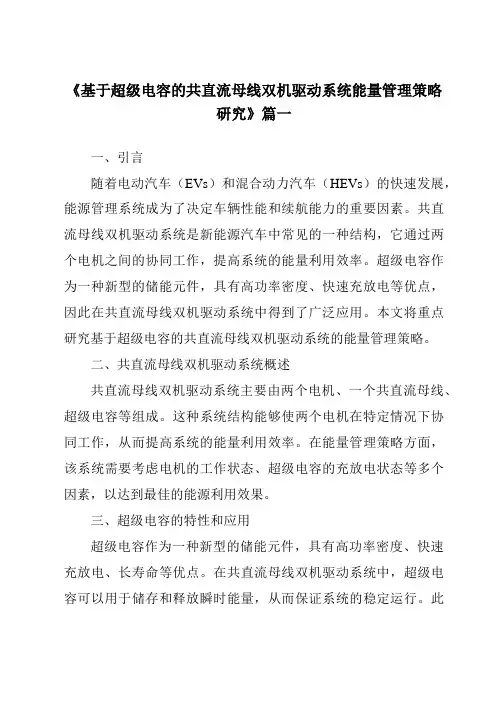 《基于超级电容的共直流母线双机驱动系统能量管理策略研究》篇一

一、引言

随着电动汽车（EVs）和混合动力汽车（HEVs）的快速发展，能源管理系统成为了决定车辆性能和续航能力的重要因素。共直流母线双机驱动系统是新能源汽车中常见的一种结构，它通过两个电机之间的协同工作，提高系统的能量利用效率。超级电容作为一种新型的储能元件，具有高功率密度、快速充放电等优点，因此在共直流母线双机驱动系统中得到了广泛应用。本文将重点研究基于超级电容的共直流母线双机驱动系统的能量管理策略。

二、共直流母线双机驱动系统概述

共直流母线双机驱动系统主要由两个电机、一个共直流母线、超级电容等组成。这种系统结构能够使两个电机在特定情况下协同工作，从而提高系统的能量利用效率。在能量管理策略方面，该系统需要考虑电机的工作状态、超级电容的充放电状态等多个因素，以达到最佳的能源利用效果。

三、超级电容的特性和应用

超级电容作为一种新型的储能元件，具有高功率密度、快速充放电、长寿命等优点。在共直流母线双机驱动系统中，超级电容可以用于储存和释放瞬时能量，从而保证系统的稳定运行。此